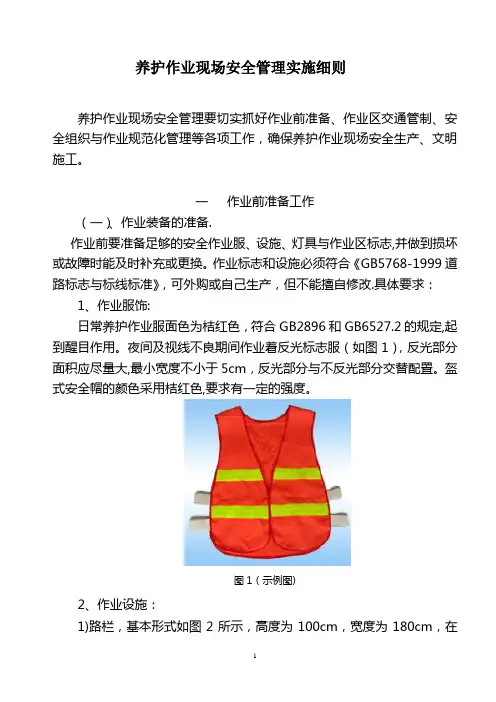 养护作业现场安全管理实施细则

养护作业现场安全管理要切实抓好作业前准备、作业区交通管制、安全组织与作业规范化管理等各项工作，确保养护作业现场安全生产、文明施工。

一　作业前准备工作

（一）、作业装备的准备.

作业前要准备足够的安全作业服、设施、灯具与作业区标志,并做到损坏或故障时能及时补充或更换。作业标志和设施必须符合《GB5768-1999 道路标志与标线标准》，可外购或自己生产，但不能擅自修改.具体要求：

1、作业服饰:

日常养护作业服面色为桔红色，符合 GB2896 和 GB6527.2 的规定,起到醒目作用。夜间及视线不良期间作业着反光标志服（如图 1），反光部分面积应尽量大,最小宽度不小于 5cm，反光部分与不反光部分交替配置。盔式安全帽的颜色采用桔红色,要求有一定的强度。

图 1（示例图）

2、作业设施：

1)路栏，基本形式如图 2 所示，高度为 100cm，宽度为 180cm，在

1